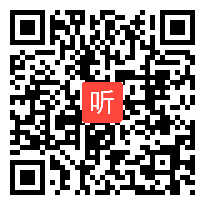 听